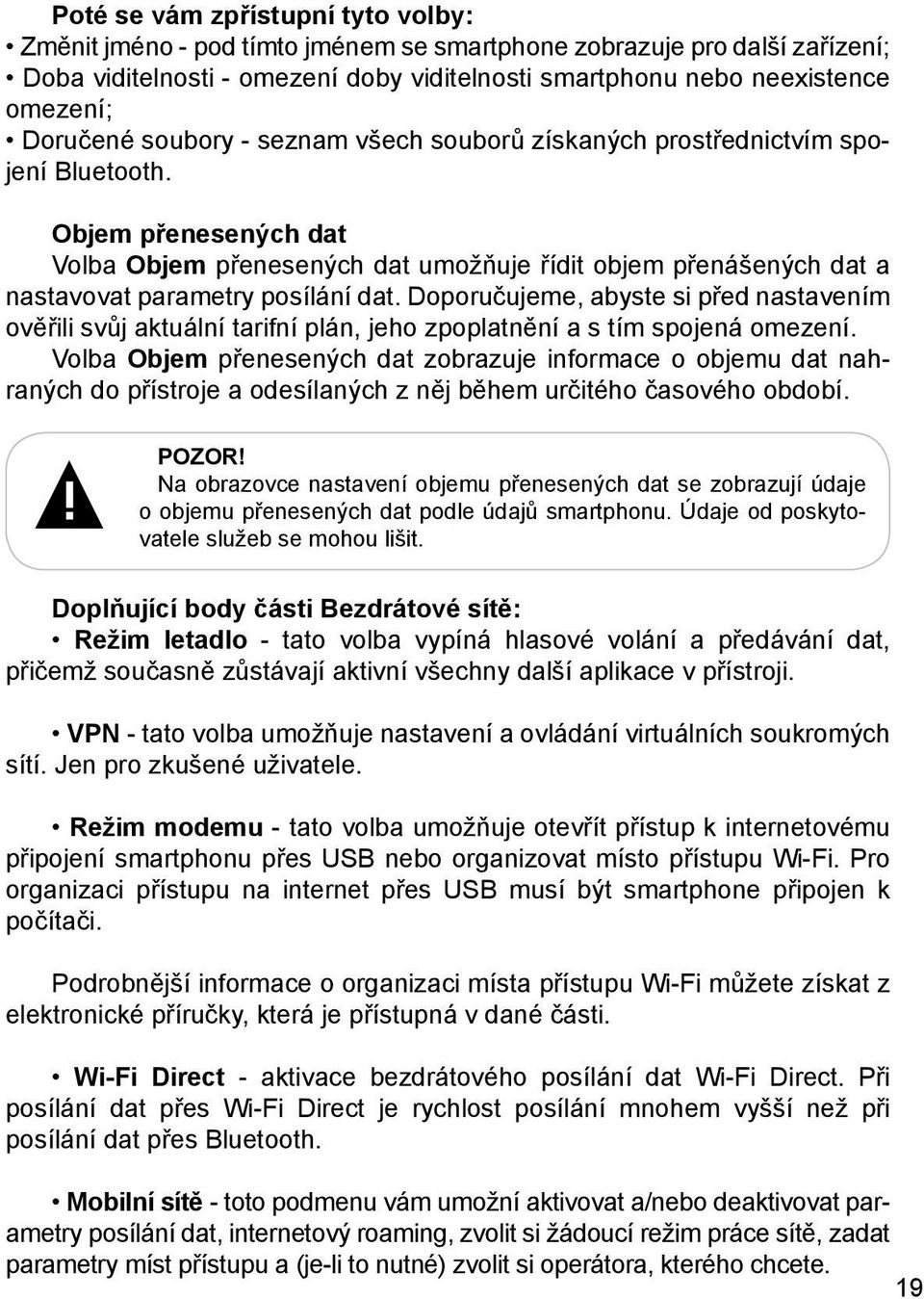 Poté se vám zpřístupní tyto volby:
• Změnit jméno - pod tímto jménem se smartphone zobrazuje pro další zařízení;
• Doba viditelnosti - omezení doby viditelnosti smartphonu nebo neexistence omezení;
• Doručené soubory - seznam všech souborů získaných prostřednictvím spojení Bluetooth.

Objem přenesených dat
Volba Objem přenesených dat umožňuje řídit objem přenášených dat a nastavovat parametry posílání dat. Doporučujeme, abyste si před nastavením ověřili svůj aktuální tarifní plán, jeho zpoplatnění a s tím spojená omezení. Volba Objem přenesených dat zobrazuje informace o objemu dat nahraných do přístroje a odesílaných z něj během určitého časového období.

!
POZOR!
Na obrazovce nastavení objemu přenesených dat se zobrazují údaje o objemu přenesených dat podle údajů smartphonu. Údaje od poskytovatele služeb se mohou lišit.

Doplňující body části Bezdrátové sítě:
• Režim letadlo - tato volba vypíná hlasové volání a předávání dat, přičemž současně zůstávají aktivní všechny další aplikace v přístroji.

• VPN - tato volba umožňuje nastavení a ovládání virtuálních soukromých sítí. Jen pro zkušené uživatele.

• Režim modemu - tato volba umožňuje otevřít přístup k internetovému připojení smartphonu přes USB nebo organizovat místo přístupu Wi-Fi. Pro organizaci přístupu na internet přes USB musí být smartphone připojen k počítači.

Podrobnější informace o organizaci místa přístupu Wi-Fi můžete získat z elektronické příručky, která je přístupná v dané části.

• Wi-Fi Direct - aktivace bezdrátového posílání dat Wi-Fi Direct. Při posílání dat přes Wi-Fi Direct je rychlost posílání mnohem vyšší než při posílání dat přes Bluetooth.

• Mobilní sítě - toto podmenu vám umožní aktivovat a/nebo deaktivovat parametry posílání dat, internetový roaming, zvolit si žádoucí režim práce sítě, zadat parametry míst přístupu a (je-li to nutné) zvolit si operátora, kterého chcete.

19